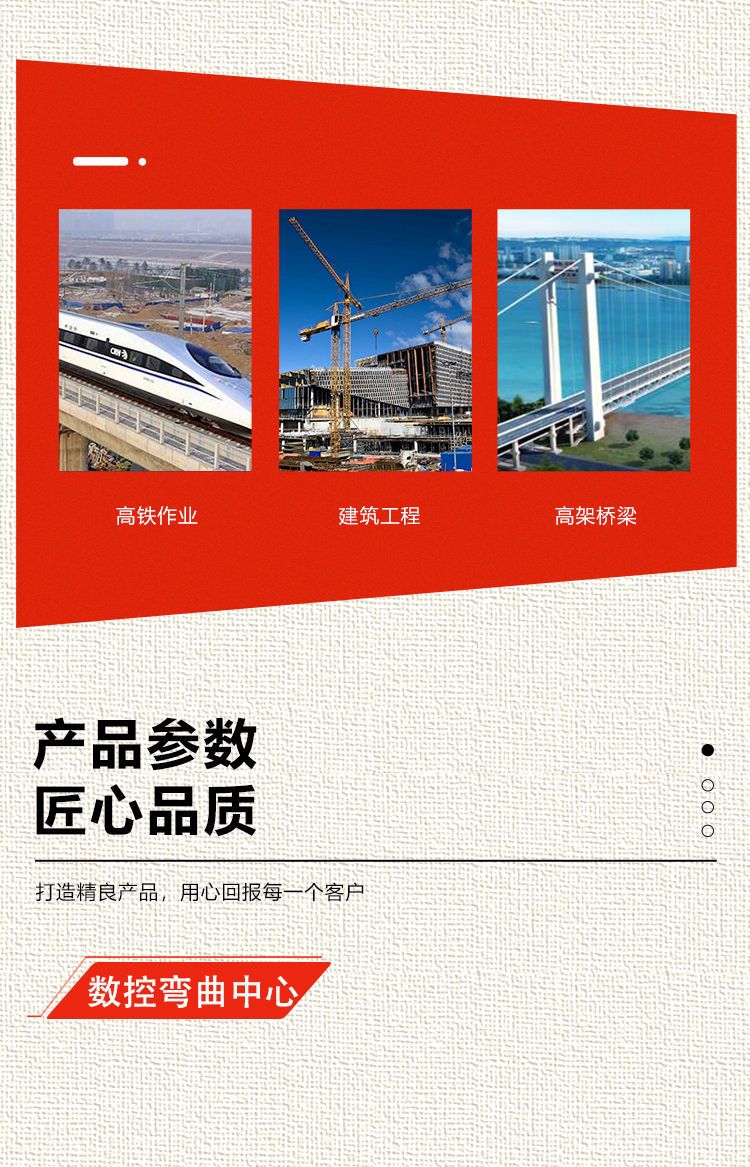 高铁作业

建筑工程

高架桥梁

产品参数
匠心品质

打造精良产品，用心回报每一个客户

数控弯曲中心